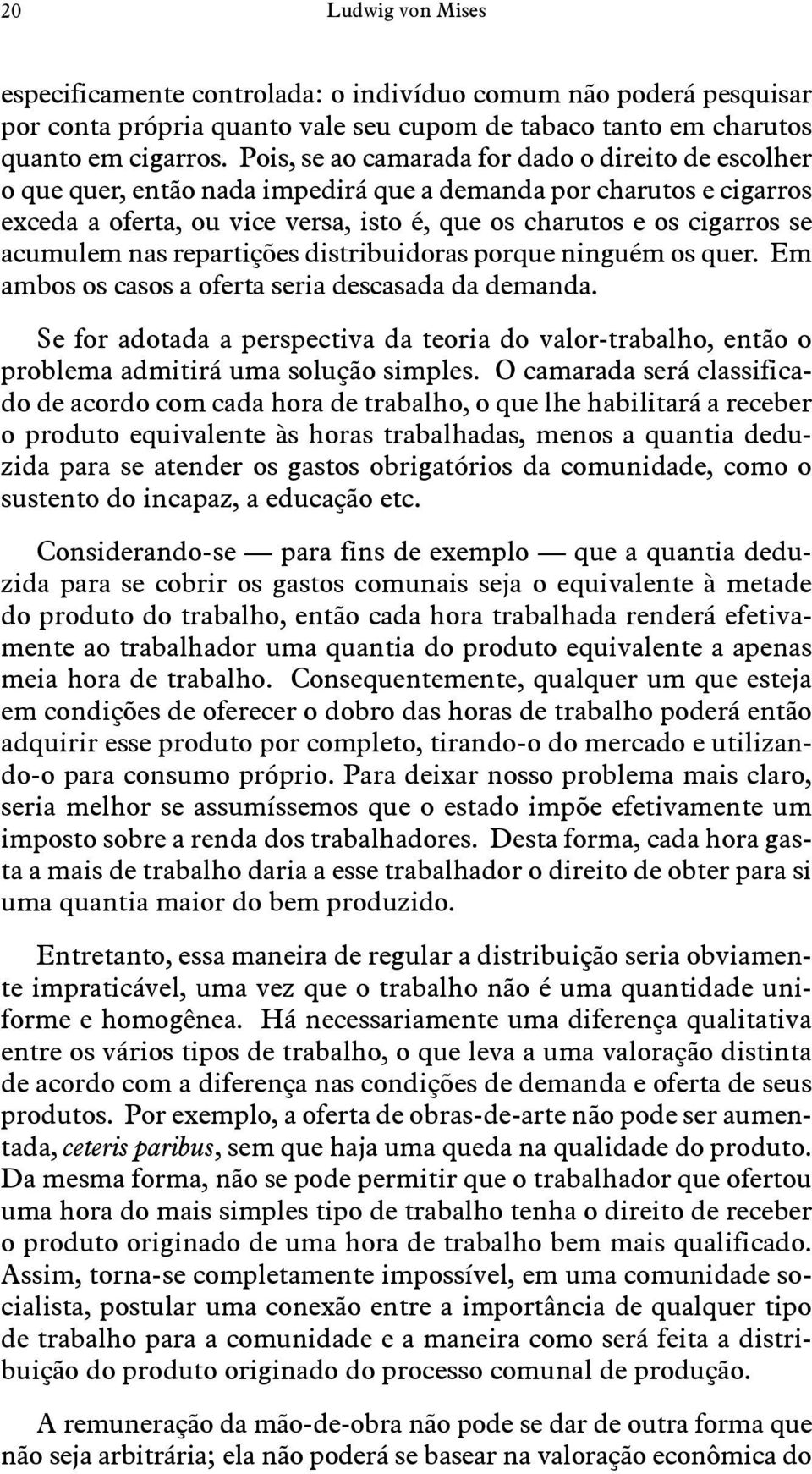 20 Ludwig von Mises

especificamente controlada: o indivíduo comum não poderá pesquisar por conta própria quanto vale seu cupom de tabaco tanto em charutos quanto em cigarros. Pois, se ao camarada for dado o direito de escolher o que quer, então nada impedirá que a demanda por charutos e cigarros exceda a oferta, ou vice versa, isto é, que os charutos e os cigarros se acumulem nas repartições distribuidoras porque ninguém os quer. Em ambos os casos a oferta seria descasada da demanda.

Se for adotada a perspectiva da teoria do valor-trabalho, então o problema admitirá uma solução simples. O camarada será classificado de acordo com cada hora de trabalho, o que lhe habilitará a receber o produto equivalente às horas trabalhadas, menos a quantia deduzida para se atender os gastos obrigatórios da comunidade, como o sustento do incapaz, a educação etc.

Considerando-se — para fins de exemplo — que a quantia deduzida para se cobrir os gastos comunais seja o equivalente à metade do produto do trabalho, então cada hora trabalhada renderá efetivamente ao trabalhador uma quantia do produto equivalente a apenas meia hora de trabalho. Consequentemente, qualquer um que esteja em condições de oferecer o dobro das horas de trabalho poderá então adquirir esse produto por completo, tirando-o do mercado e utilizando-o para consumo próprio. Para deixar nosso problema mais claro, seria melhor se assumíssemos que o estado impõe efetivamente um imposto sobre a renda dos trabalhadores. Desta forma, cada hora gasta a mais de trabalho daria a esse trabalhador o direito de obter para si uma quantia maior do bem produzido.

Entretanto, essa maneira de regular a distribuição seria obviamente impraticável, uma vez que o trabalho não é uma quantidade uniforme e homogênea. Há necessariamente uma diferença qualitativa entre os vários tipos de trabalho, o que leva a uma valoração distinta de acordo com a diferença nas condições de demanda e oferta de seus produtos. Por exemplo, a oferta de obras-de-arte não pode ser aumentada, ceteris paribus, sem que haja uma queda na qualidade do produto. Da mesma forma, não se pode permitir que o trabalhador que ofertou uma hora do mais simples tipo de trabalho tenha o direito de receber o produto originado de uma hora de trabalho bem mais qualificado. Assim, torna-se completamente impossível, em uma comunidade socialista, postular uma conexão entre a importância de qualquer tipo de trabalho para a comunidade e a maneira como será feita a distribuição do produto originado do processo comunal de produção.

A remuneração da mão-de-obra não pode se dar de outra forma que não seja arbitrária; ela não poderá se basear na valoração econômica do